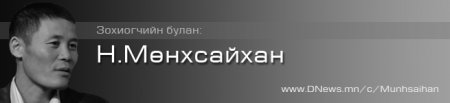 Зохиогчийн булан:
Н.Мөнхсайхан
www.DNews.mn/c/Munhsaihan